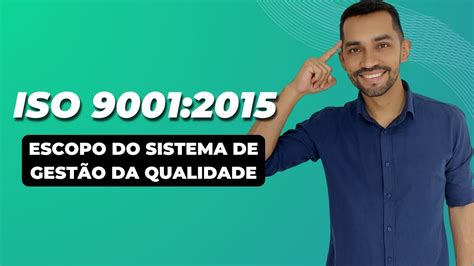 ISO 9001:2015

ESCOPO DO SISTEMA DE GESTÃO DA QUALIDADE